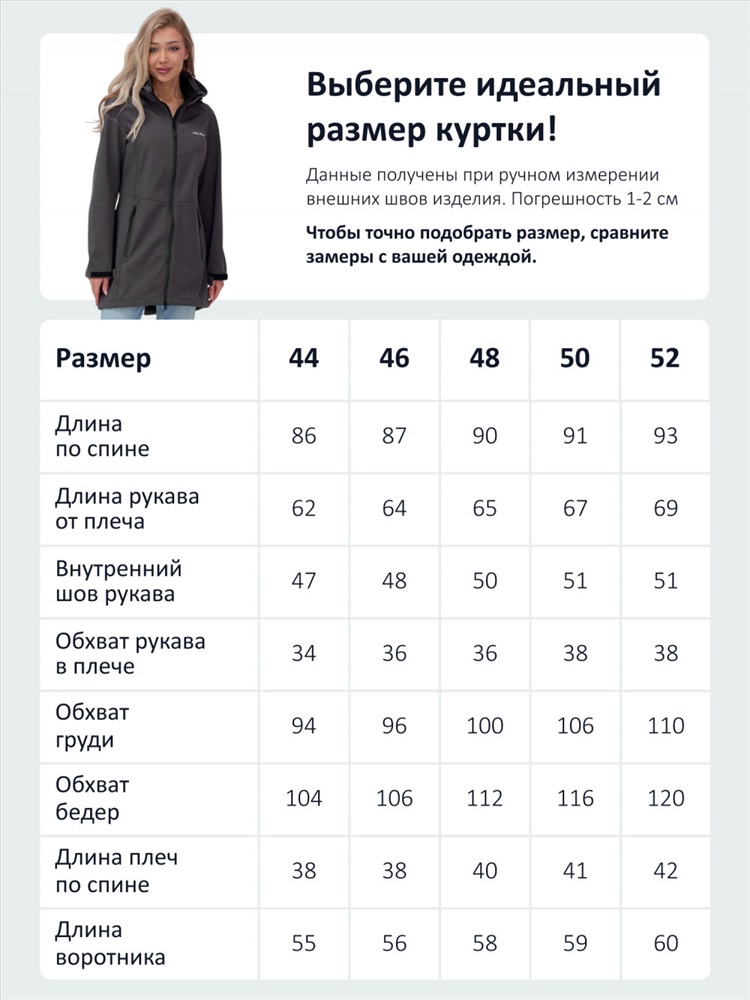 Выберите идеальный размер куртки!

Данные получены при ручном измерении внешних швов изделия. Погрешность 1-2 см

Чтобы точно подобрать размер, сравните замеры с вашей одеждой.

| Размер | 44 | 46 | 48 | 50 | 52 |
|---|---|---|---|---|---|
| Длина по спине | 86 | 87 | 90 | 91 | 93 |
| Длина рукава от плеча | 62 | 64 | 65 | 67 | 69 |
| Внутренний шов рукава | 47 | 48 | 50 | 51 | 51 |
| Обхват рукава в плече | 34 | 36 | 36 | 38 | 38 |
| Обхват груди | 94 | 96 | 100 | 106 | 110 |
| Обхват бедер | 104 | 106 | 112 | 116 | 120 |
| Длина плеч по спине | 38 | 38 | 40 | 41 | 42 |
| Длина воротника | 55 | 56 | 58 | 59 | 60 |